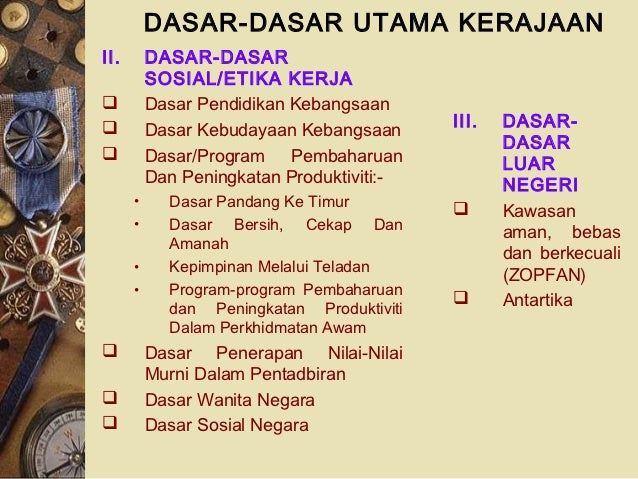 DASAR-DASAR UTAMA KERAJAAN

II. DASAR-DASAR SOSIAL/ETIKA KERJA

☐ Dasar Pendidikan Kebangsaan
☐ Dasar Kebudayaan Kebangsaan
☐ Dasar/Program Pembaharuan Dan Peningkatan Produktiviti:-
• Dasar Pandang Ke Timur
• Dasar Bersih, Cekap Dan Amanah
• Kepimpinan Melalui Teladan
• Program-program Pembaharuan dan Peningkatan Produktiviti Dalam Perkhidmatan Awam
☐ Dasar Penerapan Nilai-Nilai Murni Dalam Pentadbiran
☐ Dasar Wanita Negara
☐ Dasar Sosial Negara

III. DASAR-DASAR LUAR NEGERI

☐ Kawasan aman, bebas dan berkecuali (ZOPFAN)
☐ Antartika